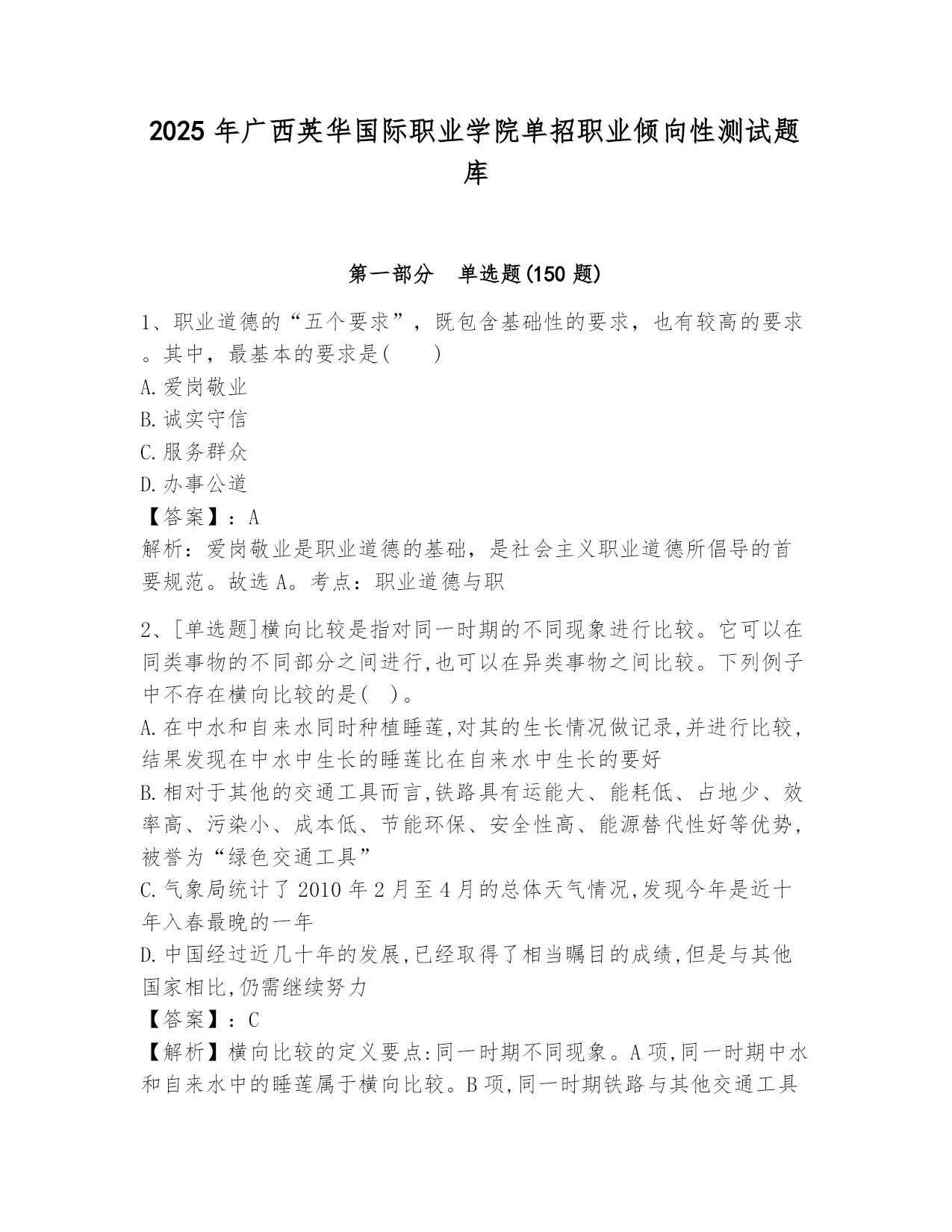 2025 年广西英华国际职业学院单招职业倾向性测试题库

第一部分　单选题(150 题)

1、职业道德的“五个要求”，既包含基础性的要求，也有较高的要求。其中，最基本的要求是(　　)
A.爱岗敬业
B.诚实守信
C.服务群众
D.办事公道
【答案】：A
解析：爱岗敬业是职业道德的基础，是社会主义职业道德所倡导的首要规范。故选 A。考点：职业道德与职

2、[单选题]横向比较是指对同一时期的不同现象进行比较。它可以在同类事物的不同部分之间进行,也可以在异类事物之间比较。下列例子中不存在横向比较的是(　)。
A.在中水和自来水同时种植睡莲,对其的生长情况做记录,并进行比较,结果发现在中水中生长的睡莲比在自来水中生长的要好
B.相对于其他的交通工具而言,铁路具有运能大、能耗低、占地少、效率高、污染小、成本低、节能环保、安全性高、能源替代性好等优势,被誉为“绿色交通工具”
C.气象局统计了 2010 年 2 月至 4 月的总体天气情况,发现今年是近十年入春最晚的一年
D.中国经过近几十年的发展,已经取得了相当瞩目的成绩,但是与其他国家相比,仍需继续努力
【答案】：C
【解析】横向比较的定义要点:同一时期不同现象。A 项,同一时期中水和自来水中的睡莲属于横向比较。B 项,同一时期铁路与其他交通工具